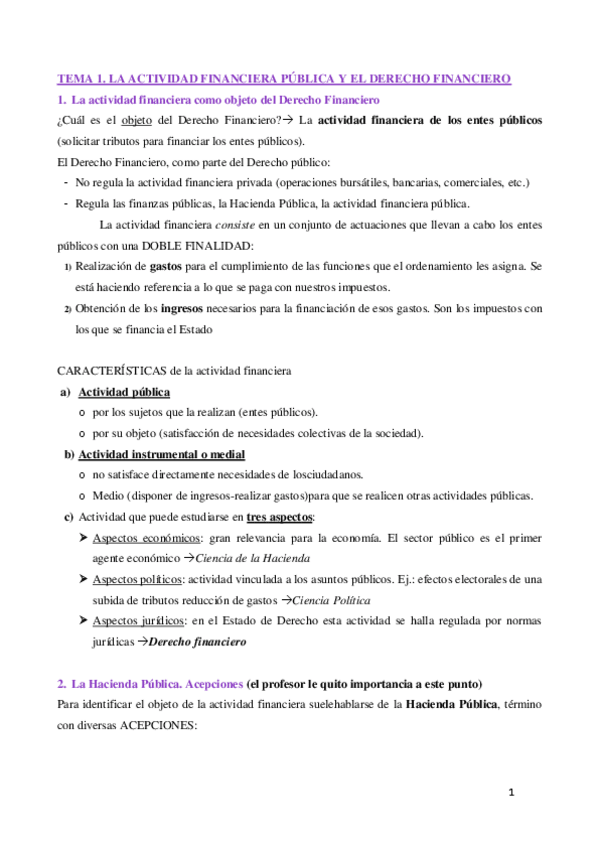 TEMA 1. LA ACTIVIDAD FINANCIERA PÚBLICA Y EL DERECHO FINANCIERO

1. La actividad financiera como objeto del Derecho Financiero

¿Cuál es el objeto del Derecho Financiero?→ La actividad financiera de los entes públicos (solicitar tributos para financiar los entes públicos).

El Derecho Financiero, como parte del Derecho público:

- No regula la actividad financiera privada (operaciones bursátiles, bancarias, comerciales, etc.)
- Regula las finanzas públicas, la Hacienda Pública, la actividad financiera pública.

La actividad financiera consiste en un conjunto de actuaciones que llevan a cabo los entes públicos con una DOBLE FINALIDAD:

1) Realización de gastos para el cumplimiento de las funciones que el ordenamiento les asigna. Se está haciendo referencia a lo que se paga con nuestros impuestos.

2) Obtención de los ingresos necesarios para la financiación de esos gastos. Son los impuestos con los que se financia el Estado

CARACTERÍSTICAS de la actividad financiera

a) Actividad pública
o por los sujetos que la realizan (entes públicos).
o por su objeto (satisfacción de necesidades colectivas de la sociedad).

b) Actividad instrumental o medial
o no satisface directamente necesidades de losciudadanos.
o Medio (disponer de ingresos-realizar gastos)para que se realicen otras actividades públicas.

c) Actividad que puede estudiarse en tres aspectos:
➤ Aspectos económicos: gran relevancia para la economía. El sector público es el primer agente económico →Ciencia de la Hacienda
➤ Aspectos políticos: actividad vinculada a los asuntos públicos. Ej.: efectos electorales de una subida de tributos reducción de gastos →Ciencia Política
➤ Aspectos jurídicos: en el Estado de Derecho esta actividad se halla regulada por normas jurídicas →Derecho financiero

2. La Hacienda Pública. Acepciones (el profesor le quito importancia a este punto)

Para identificar el objeto de la actividad financiera suelehablarse de la Hacienda Pública, término con diversas ACEPCIONES:

1